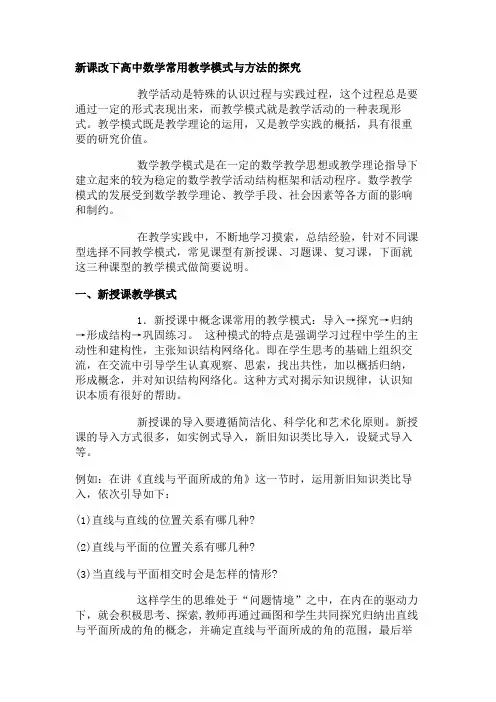 新课改下高中数学常用教学模式与方法的探究

教学活动是特殊的认识过程与实践过程，这个过程总是要通过一定的形式表现出来，而教学模式就是教学活动的一种表现形式。教学模式既是教学理论的运用，又是教学实践的概括，具有很重要的研究价值。

数学教学模式是在一定的数学教学思想或教学理论指导下建立起来的较为稳定的数学教学活动结构框架和活动程序。数学教学模式的发展受到数学教学理论、教学手段、社会因素等各方面的影响和制约。

在教学实践中，不断地学习摸索，总结经验，针对不同课型选择不同教学模式，常见课型有新授课、习题课、复习课，下面就这三种课型的教学模式做简要说明。

一、新授课教学模式

1．新授课中概念课常用的教学模式：导入→探究→归纳→形成结构→巩固练习。 这种模式的特点是强调学习过程中学生的主动性和建构性，主张知识结构网络化。即在学生思考的基础上组织交流，在交流中引导学生认真观察、思索，找出共性，加以概括归纳，形成概念，并对知识结构网络化。这种方式对揭示知识规律，认识知识本质有很好的帮助。

新授课的导入要遵循简洁化、科学化和艺术化原则。新授课的导入方式很多，如实例式导入，新旧知识类比导入，设疑式导入等。

例如：在讲《直线与平面所成的角》这一节时，运用新旧知识类比导入，依次引导如下：

(1)直线与直线的位置关系有哪几种?

(2)直线与平面的位置关系有哪几种?

(3)当直线与平面相交时会是怎样的情形?

这样学生的思维处于“问题情境”之中，在内在的驱动力下，就会积极思考、探索，教师再通过画图和学生共同探究归纳出直线与平面所成的角的概念，并确定直线与平面所成的角的范围，最后举